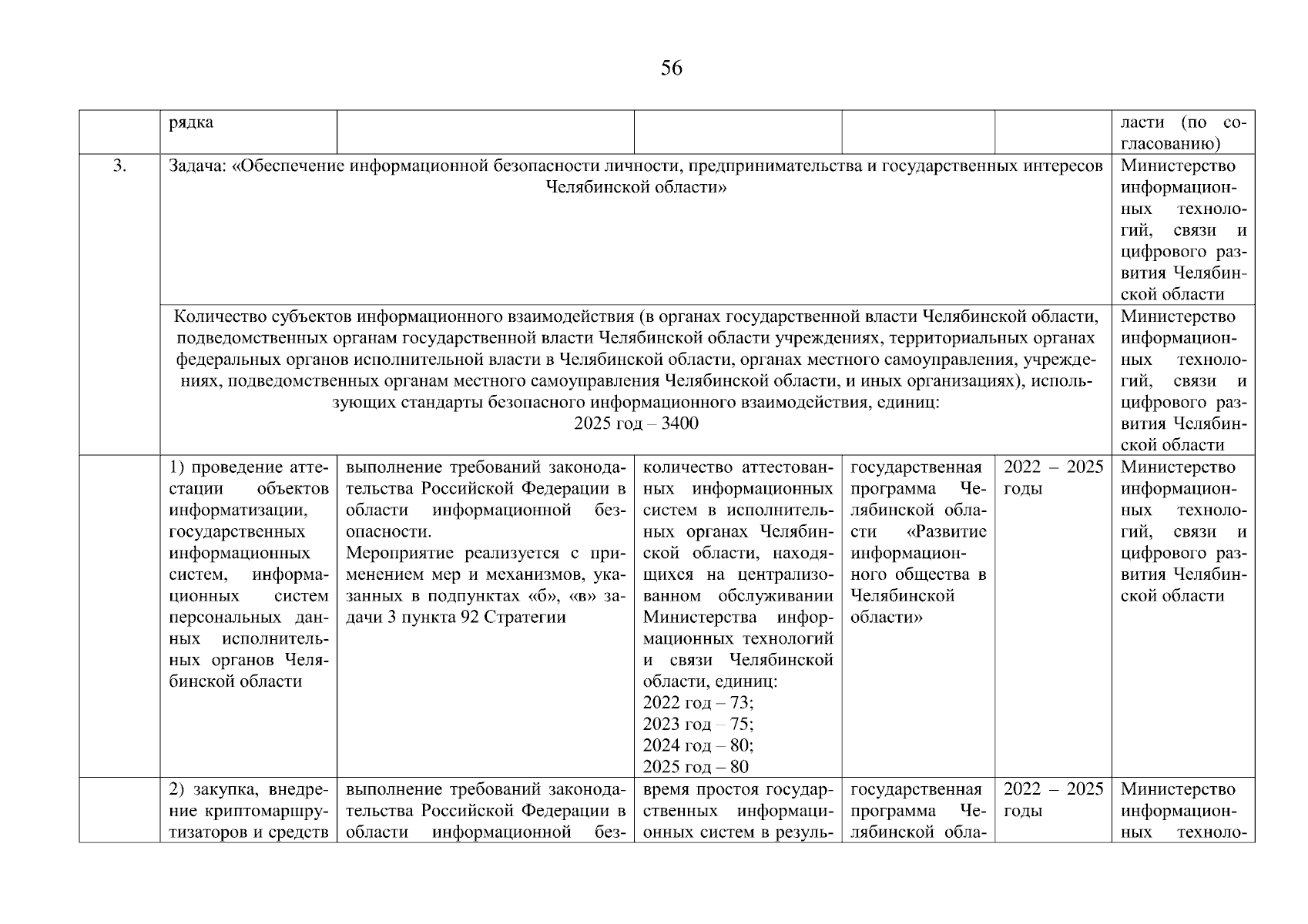 56

| | рядка | | | | | ласти (по согласованию) |
|---|---|---|---|---|---|---|
| 3. | Задача: «Обеспечение информационной безопасности личности, предпринимательства и государственных интересов Челябинской области» | | | | | Министерство информационных технологий, связи и цифрового развития Челябинской области |
| | Количество субъектов информационного взаимодействия (в органах государственной власти Челябинской области, подведомственных органам государственной власти Челябинской области учреждениях, территориальных органах федеральных органов исполнительной власти в Челябинской области, органах местного самоуправления, учреждениях, подведомственных органам местного самоуправления Челябинской области, и иных организациях), использующих стандарты безопасного информационного взаимодействия, единиц: 2025 год – 3400 | | | | | Министерство информационных технологий, связи и цифрового развития Челябинской области |
| | 1) проведение аттестации объектов информатизации, государственных информационных систем, информационных систем персональных данных исполнительных органов Челябинской области | выполнение требований законодательства Российской Федерации в области информационной безопасности. Мероприятие реализуется с применением мер и механизмов, указанных в подпунктах «б», «в» задачи 3 пункта 92 Стратегии | количество аттестованных информационных систем в исполнительных органах Челябинской области, находящихся на централизованном обслуживании Министерства информационных технологий и связи Челябинской области, единиц: 2022 год – 73; 2023 год – 75; 2024 год – 80; 2025 год – 80 | государственная программа Челябинской области «Развитие информационного общества в Челябинской области» | 2022 – 2025 годы | Министерство информационных технологий, связи и цифрового развития Челябинской области |
| | 2) закупка, внедрение криптомаршрутизаторов и средств | выполнение требований законодательства Российской Федерации в области информационной без- | время простоя государственных информационных систем в резуль- | государственная программа Челябинской обла- | 2022 – 2025 годы | Министерство информационных техноло- |